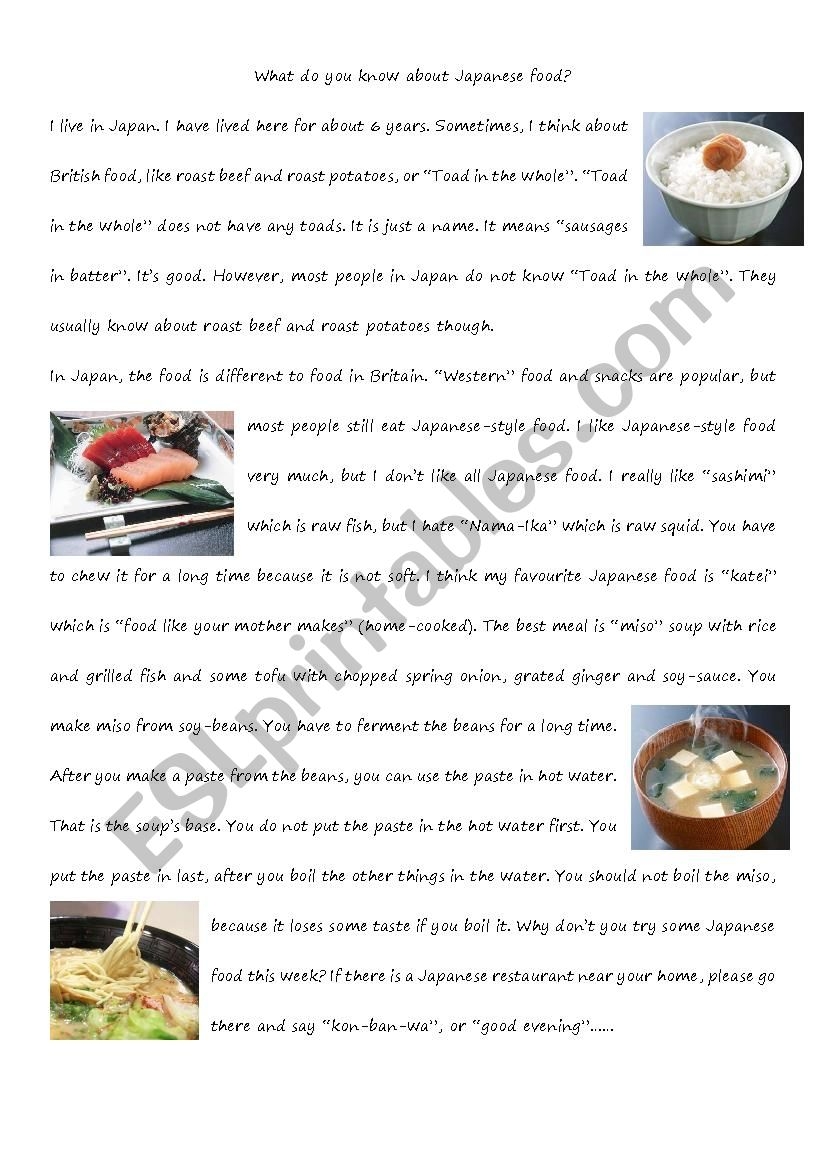 What do you know about Japanese food?

I live in Japan. I have lived here for about 6 years. Sometimes, I think about British food, like roast beef and roast potatoes, or "Toad in the whole". "Toad in the whole" does not have any toads. It is just a name. It means "sausages in batter". It's good. However, most people in Japan do not know "Toad in the whole". They usually know about roast beef and roast potatoes though.

In Japan, the food is different to food in Britain. "Western" food and snacks are popular, but most people still eat Japanese-style food. I like Japanese-style food very much, but I don't like all Japanese food. I really like "sashimi" which is raw fish, but I hate "Nama-Ika" which is raw squid. You have to chew it for a long time because it is not soft. I think my favourite Japanese food is "katei" which is "food like your mother makes" (home-cooked). The best meal is "miso" soup with rice and grilled fish and some tofu with chopped spring onion, grated ginger and soy-sauce. You make miso from soy-beans. You have to ferment the beans for a long time. After you make a paste from the beans, you can use the paste in hot water. That is the soup's base. You do not put the paste in the hot water first. You put the paste in last, after you boil the other things in the water. You should not boil the miso, because it loses some taste if you boil it. Why don't you try some Japanese food this week? If there is a Japanese restaurant near your home, please go there and say "kon-ban-wa", or "good evening"......

ESLprintables.com